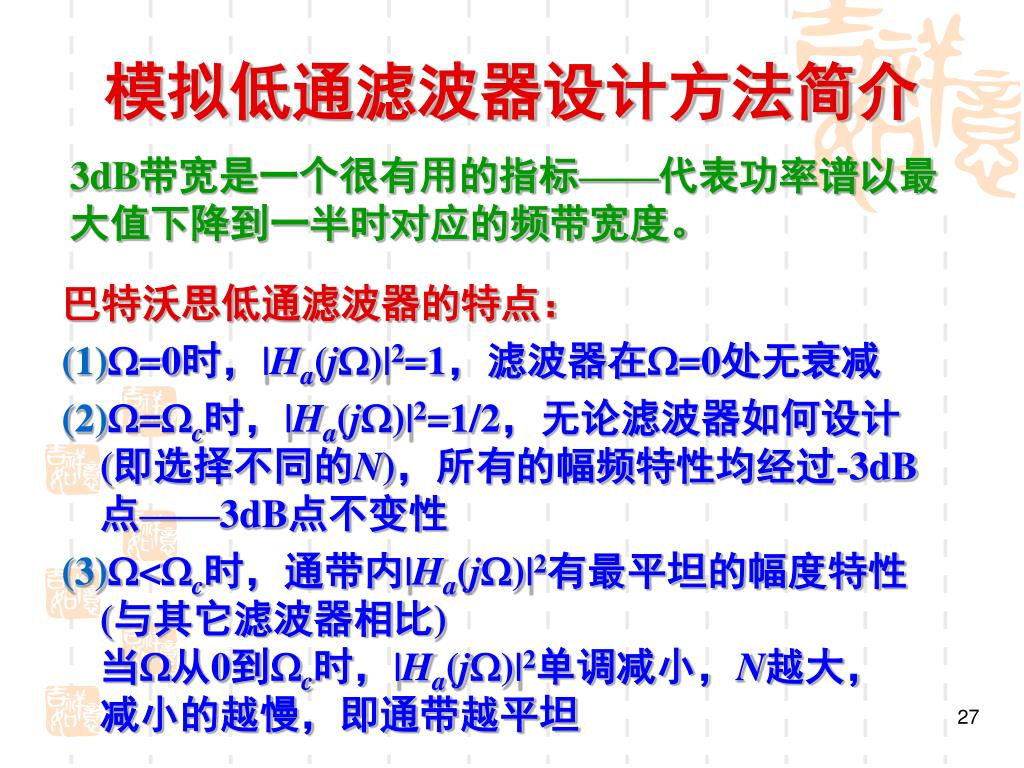 模拟低通滤波器设计方法简介

3dB带宽是一个很有用的指标——代表功率谱以最大值下降到一半时对应的频带宽度。

巴特沃思低通滤波器的特点：

(1)$\Omega=0$时，$|H_a(j\Omega)|^2=1$，滤波器在$\Omega=0$处无衰减

(2)$\Omega=\Omega_c$时，$|H_a(j\Omega)|^2=1/2$，无论滤波器如何设计(即选择不同的$N$)，所有的幅频特性均经过-3dB点——3dB点不变性

(3)$\Omega<\Omega_c$时，通带内$|H_a(j\Omega)|^2$有最平坦的幅度特性(与其它滤波器相比)

当$\Omega$从0到$\Omega_c$时，$|H_a(j\Omega)|^2$单调减小，$N$越大，减小的越慢，即通带越平坦

27